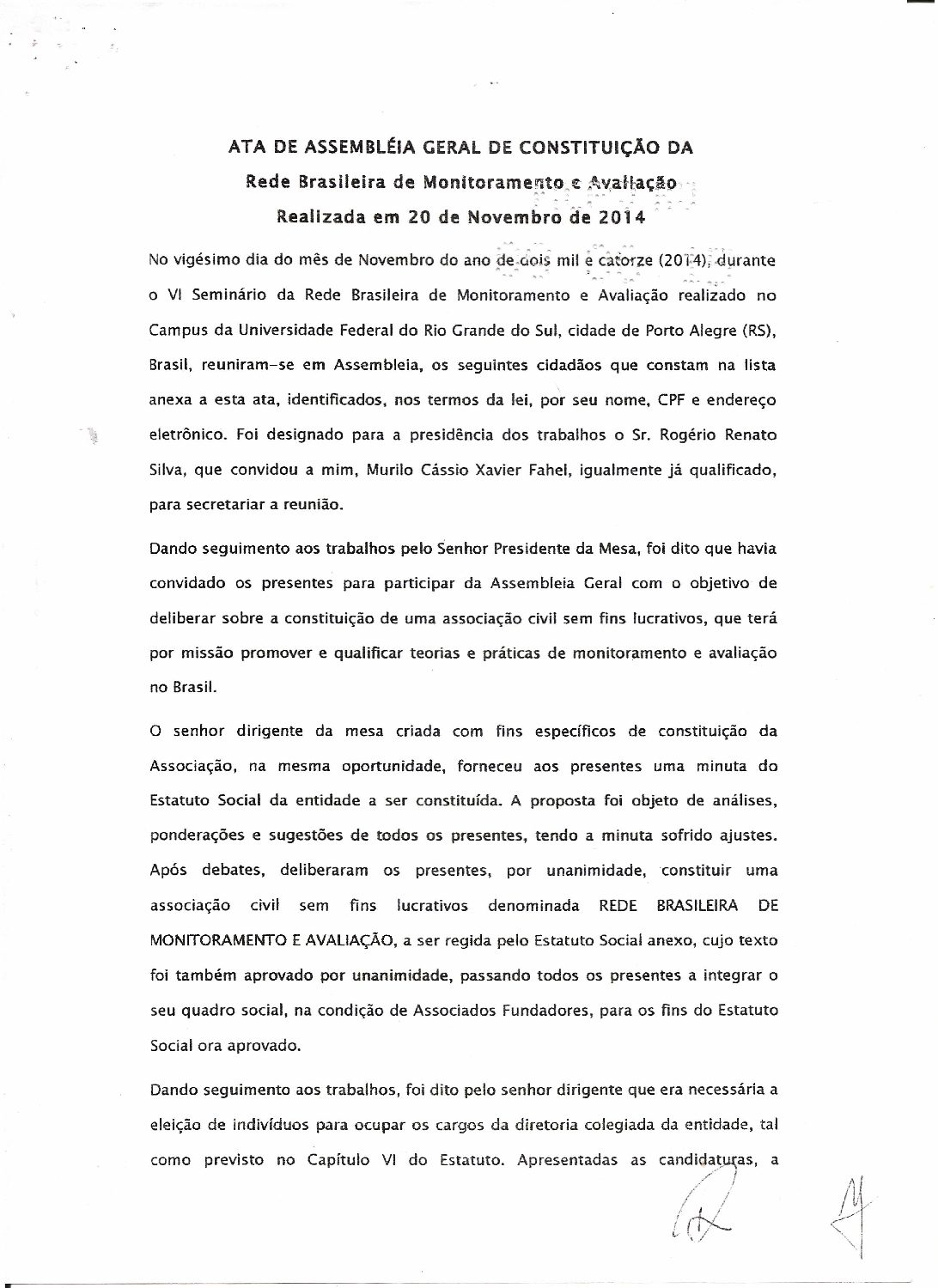 ATA DE ASSEMBLÉIA GERAL DE CONSTITUIÇÃO DA
Rede Brasileira de Monitoramento e Avaliação
Realizada em 20 de Novembro de 2014

No vigésimo dia do mês de Novembro do ano de dois mil e catorze (2014), durante o VI Seminário da Rede Brasileira de Monitoramento e Avaliação realizado no Campus da Universidade Federal do Rio Grande do Sul, cidade de Porto Alegre (RS), Brasil, reuniram-se em Assembleia, os seguintes cidadãos que constam na lista anexa a esta ata, identificados, nos termos da lei, por seu nome, CPF e endereço eletrônico. Foi designado para a presidência dos trabalhos o Sr. Rogério Renato Silva, que convidou a mim, Murilo Cássio Xavier Fahel, igualmente já qualificado, para secretariar a reunião.

Dando seguimento aos trabalhos pelo Senhor Presidente da Mesa, foi dito que havia convidado os presentes para participar da Assembleia Geral com o objetivo de deliberar sobre a constituição de uma associação civil sem fins lucrativos, que terá por missão promover e qualificar teorias e práticas de monitoramento e avaliação no Brasil.

O senhor dirigente da mesa criada com fins específicos de constituição da Associação, na mesma oportunidade, forneceu aos presentes uma minuta do Estatuto Social da entidade a ser constituída. A proposta foi objeto de análises, ponderações e sugestões de todos os presentes, tendo a minuta sofrido ajustes. Após debates, deliberaram os presentes, por unanimidade, constituir uma associação civil sem fins lucrativos denominada REDE BRASILEIRA DE MONITORAMENTO E AVALIAÇÃO, a ser regida pelo Estatuto Social anexo, cujo texto foi também aprovado por unanimidade, passando todos os presentes a integrar o seu quadro social, na condição de Associados Fundadores, para os fins do Estatuto Social ora aprovado.

Dando seguimento aos trabalhos, foi dito pelo senhor dirigente que era necessária a eleição de indivíduos para ocupar os cargos da diretoria colegiada da entidade, tal como previsto no Capítulo VI do Estatuto. Apresentadas as candidaturas, a